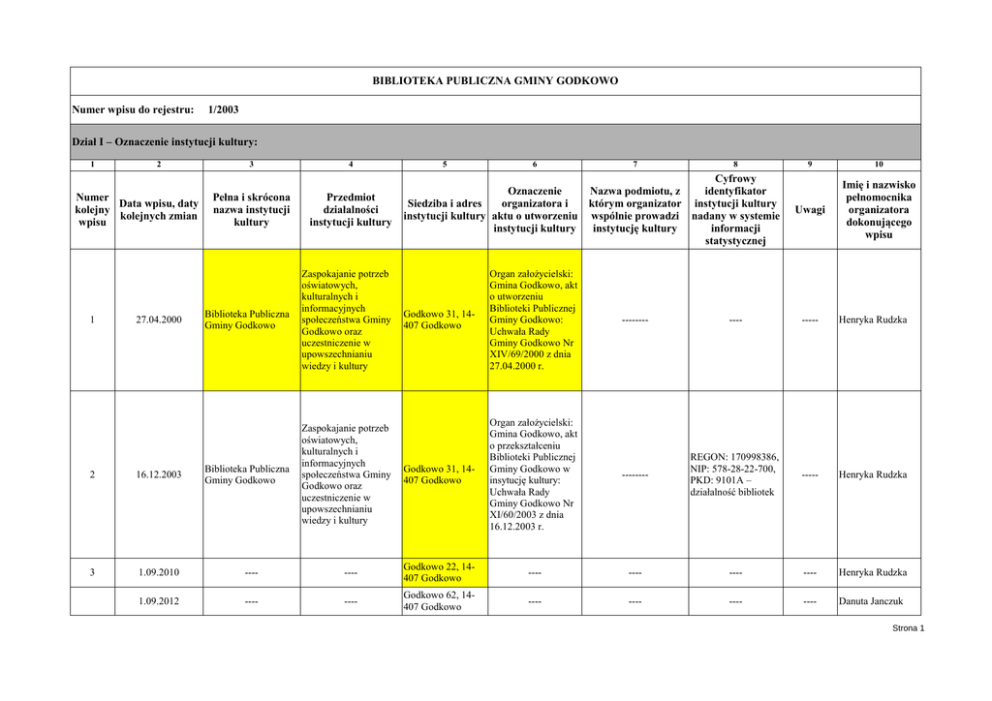 BIBLIOTEKA PUBLICZNA GMINY GODKOWO

Numer wpisu do rejestru: 1/2003

Dział I – Oznaczenie instytucji kultury:

| 1 | 2 | 3 | 4 | 5 | 6 | 7 | 8 | 9 | 10 |
|---|---|---|---|---|---|---|---|---|---|
| Numer kolejny wpisu | Data wpisu, daty kolejnych zmian | Pełna i skrócona nazwa instytucji kultury | Przedmiot działalności instytucji kultury | Siedziba i adres instytucji kultury | Oznaczenie organizatora i aktu o utworzeniu instytucji kultury | Nazwa podmiotu, z którym organizator wspólnie prowadzi instytucję kultury | Cyfrowy identyfikator instytucji kultury nadany w systemie informacji statystycznej | Uwagi | Imię i nazwisko pełnomocnika organizatora dokonującego wpisu |
| 1 | 27.04.2000 | Biblioteka Publiczna Gminy Godkowo | Zaspokajanie potrzeb oświatowych, kulturalnych i informacyjnych społeczeństwa Gminy Godkowo oraz uczestniczenie w upowszechnianiu wiedzy i kultury | Godkowo 31, 14-407 Godkowo | Organ założycielski: Gmina Godkowo, akt o utworzeniu Biblioteki Publicznej Gminy Godkowo: Uchwała Rady Gminy Godkowo Nr XIV/69/2000 z dnia 27.04.2000 r. | -------- | ---- | ----- | Henryka Rudzka |
| 2 | 16.12.2003 | Biblioteka Publiczna Gminy Godkowo | Zaspokajanie potrzeb oświatowych, kulturalnych i informacyjnych społeczeństwa Gminy Godkowo oraz uczestniczenie w upowszechnianiu wiedzy i kultury | Godkowo 31, 14-407 Godkowo | Organ założycielski: Gmina Godkowo, akt o przekształceniu Biblioteki Publicznej Gminy Godkowo w insytucję kultury: Uchwała Rady Gminy Godkowo Nr XI/60/2003 z dnia 16.12.2003 r. | -------- | REGON: 170998386, NIP: 578-28-22-700, PKD: 9101A – działalność bibliotek | ----- | Henryka Rudzka |
| 3 | 1.09.2010 | ---- | ---- | Godkowo 22, 14-407 Godkowo | ---- | ---- | ---- | ---- | Henryka Rudzka |
| | 1.09.2012 | ---- | ---- | Godkowo 62, 14-407 Godkowo | ---- | ---- | ---- | ---- | Danuta Janczuk |

Strona 1